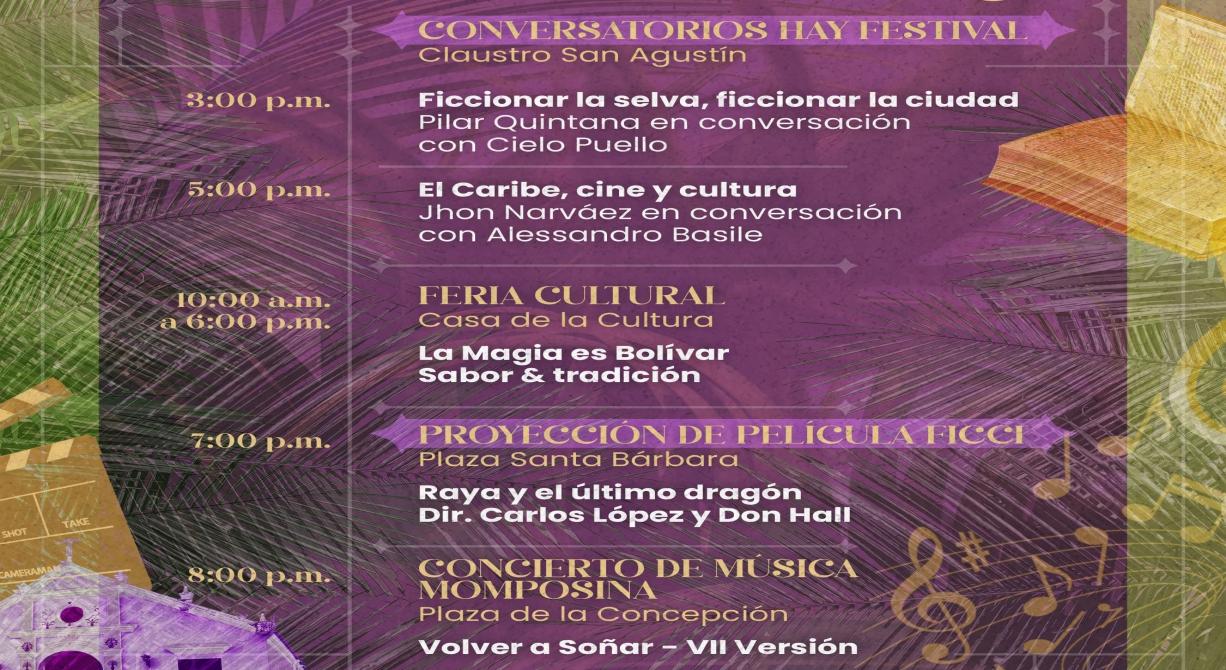 CONVERSATORIOS HAY FESTIVAL
Claustro San Agustín

3:00 p.m.
Ficcionar la selva, ficcionar la ciudad
Pilar Quintana en conversación con Cielo Puello

5:00 p.m.
El Caribe, cine y cultura
Jhon Narváez en conversación con Alessandro Basile

10:00 a.m. a 6:00 p.m.
FERIA CULTURAL
Casa de la Cultura
La Magia es Bolívar
Sabor & tradición

7:00 p.m.
PROYECCIÓN DE PELÍCULA FICCI
Plaza Santa Bárbara
Raya y el último dragón
Dir. Carlos López y Don Hall

8:00 p.m.
CONCIERTO DE MÚSICA MOMPOSINA
Plaza de la Concepción
Volver a Soñar - VII Versión

SHOT TAKE
CAMERAMAN